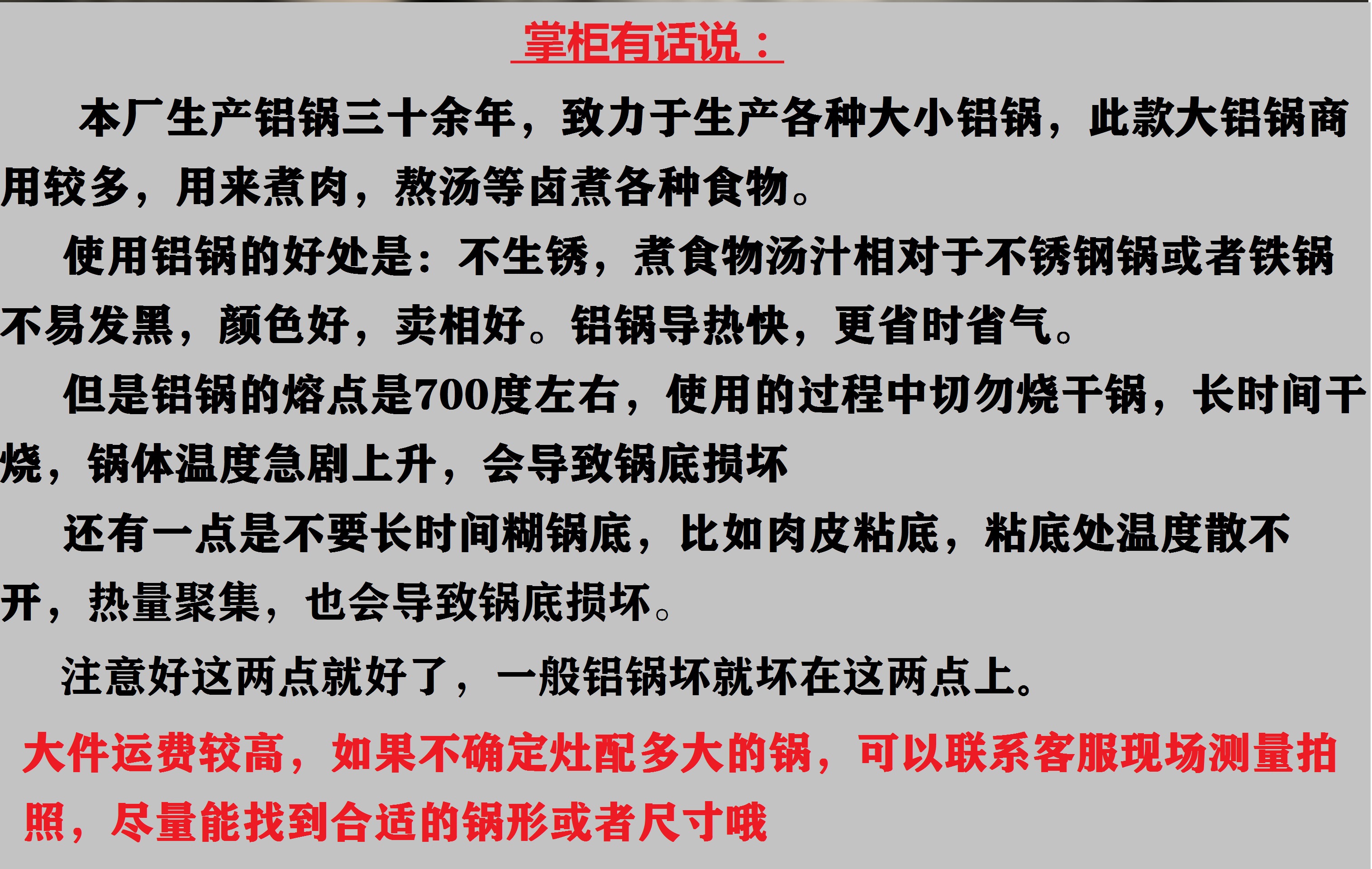 掌柜有话说：

本厂生产铝锅三十余年，致力于生产各种大小铝锅，此款大铝锅商用较多，用来煮肉，熬汤等卤煮各种食物。

使用铝锅的好处是：不生锈，煮食物汤汁相对于不锈钢锅或者铁锅不易发黑，颜色好，卖相好。铝锅导热快，更省时省气。

但是铝锅的熔点是700度左右，使用的过程中切勿烧干锅，长时间干烧，锅体温度急剧上升，会导致锅底损坏

还有一点是不要长时间糊锅底，比如肉皮粘底，粘底处温度散不开，热量聚集，也会导致锅底损坏。

注意好这两点就好了，一般铝锅坏就坏在这两点上。

大件运费较高，如果不确定灶配多大的锅，可以联系客服现场测量拍照，尽量能找到合适的锅形或者尺寸哦